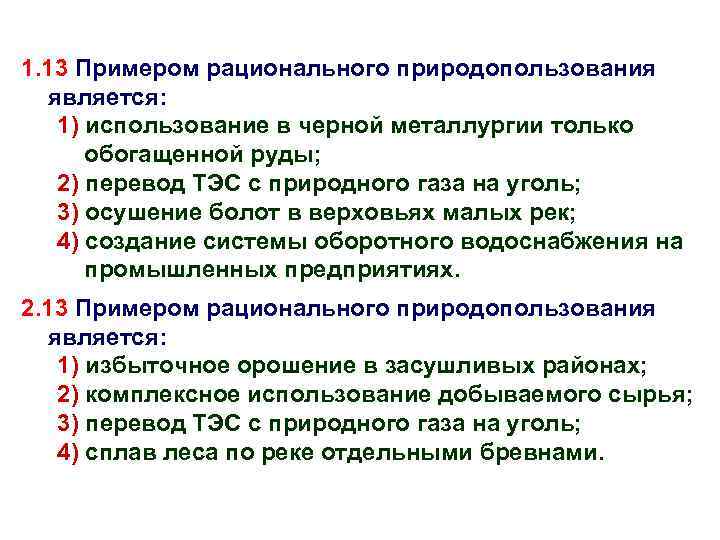 1.13 Примером рационального природопользования является:
1) использование в черной металлургии только обогащенной руды;
2) перевод ТЭС с природного газа на уголь;
3) осушение болот в верховьях малых рек;
4) создание системы оборотного водоснабжения на промышленных предприятиях.

2.13 Примером рационального природопользования является:
1) избыточное орошение в засушливых районах;
2) комплексное использование добываемого сырья;
3) перевод ТЭС с природного газа на уголь;
4) сплав леса по реке отдельными бревнами.